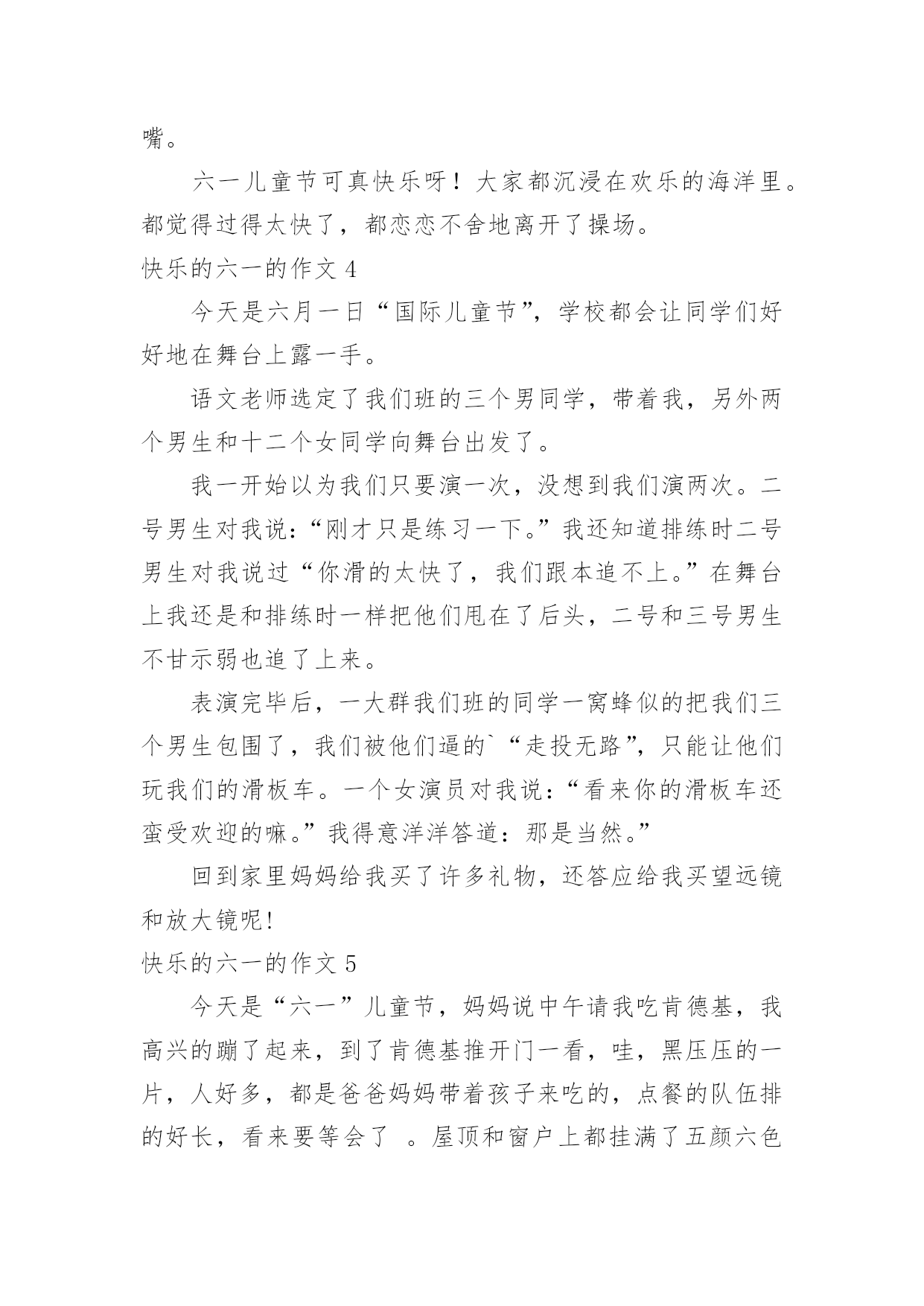 嘴。

六一儿童节可真快乐呀！大家都沉浸在欢乐的海洋里。都觉得过得太快了，都恋恋不舍地离开了操场。

快乐的六一的作文 4

今天是六月一日“国际儿童节”，学校都会让同学们好好地在舞台上露一手。

语文老师选定了我们班的三个男同学，带着我，另外两个男生和十二个女同学向舞台出发了。

我一开始以为我们只要演一次，没想到我们演两次。二号男生对我说：“刚才只是练习一下。”我还知道排练时二号男生对我说过“你滑的太快了，我们跟本追不上。”在舞台上我还是和排练时一样把他们甩在了后头，二号和三号男生不甘示弱也追了上来。

表演完毕后，一大群我们班的同学一窝蜂似的把我们三个男生包围了，我们被他们逼的`“走投无路”，只能让他们玩我们的滑板车。一个女演员对我说：“看来你的滑板车还蛮受欢迎的嘛。”我得意洋洋答道：那是当然。”

回到家里妈妈给我买了许多礼物，还答应给我买望远镜和放大镜呢!

快乐的六一的作文 5

今天是“六一”儿童节，妈妈说中午请我吃肯德基，我高兴的蹦了起来，到了肯德基推开门一看，哇，黑压压的一片，人好多，都是爸爸妈妈带着孩子来吃的，点餐的队伍排的好长，看来要等会了 。屋顶和窗户上都挂满了五颜六色